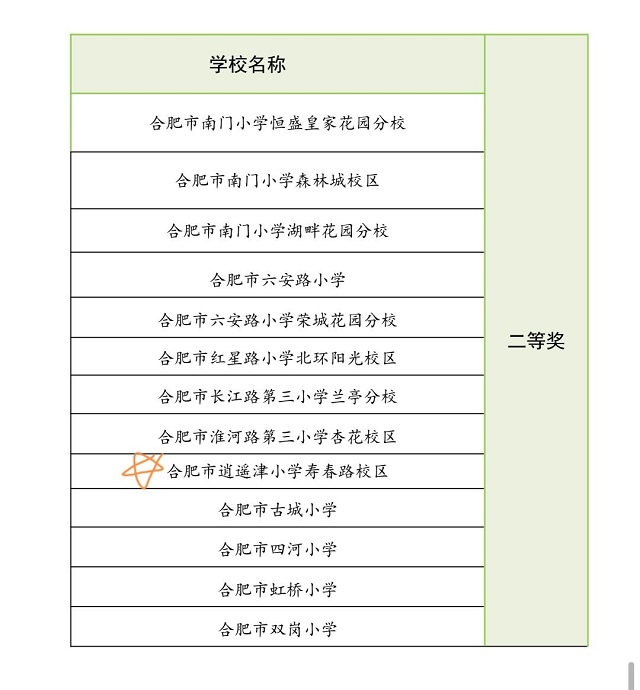 | 学校名称 | |
|---|---|
| 合肥市南门小学恒盛皇家花园分校 | 二等奖 |
| 合肥市南门小学森林城校区 | |
| 合肥市南门小学湖畔花园分校 | |
| 合肥市六安路小学 | |
| 合肥市六安路小学荣城花园分校 | |
| 合肥市红星路小学北环阳光校区 | |
| 合肥市长江路第三小学兰亭分校 | |
| 合肥市淮河路第三小学杏花校区 | |
| 合肥市逍遥津小学寿春路校区 | |
| 合肥市古城小学 | |
| 合肥市四河小学 | |
| 合肥市虹桥小学 | |
| 合肥市双岗小学 | |